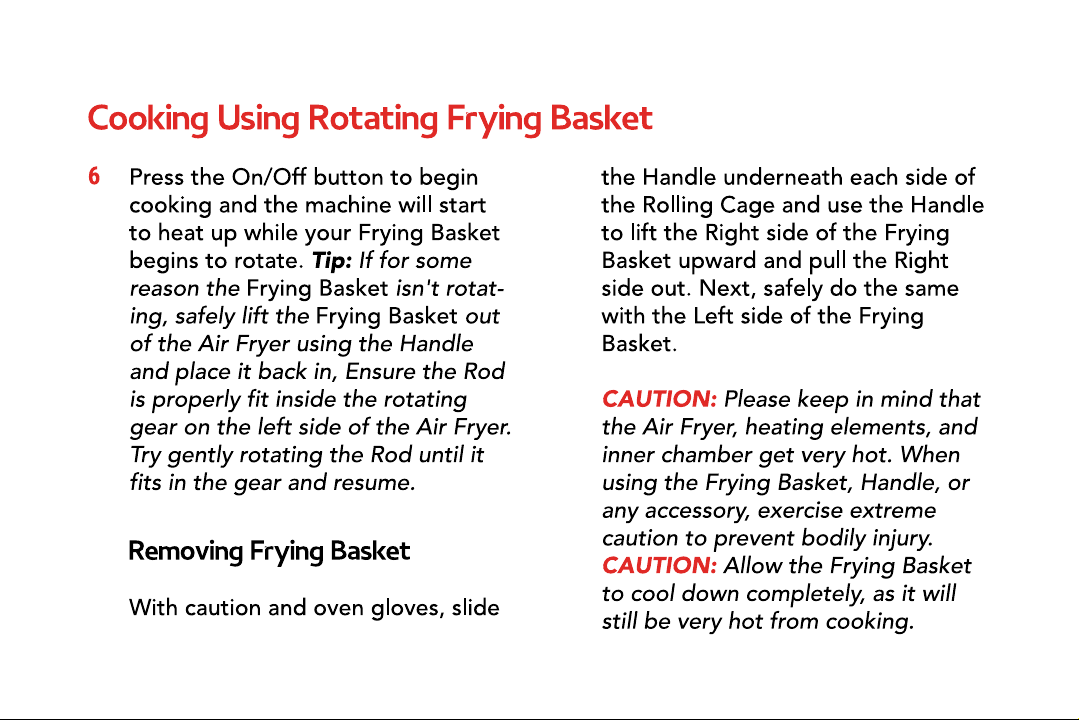 Cooking Using Rotating Frying Basket

6 Press the On/Off button to begin cooking and the machine will start to heat up while your Frying Basket begins to rotate. Tip: If for some reason the Frying Basket isn't rotating, safely lift the Frying Basket out of the Air Fryer using the Handle and place it back in, Ensure the Rod is properly fit inside the rotating gear on the left side of the Air Fryer. Try gently rotating the Rod until it fits in the gear and resume.

Removing Frying Basket

With caution and oven gloves, slide the Handle underneath each side of the Rolling Cage and use the Handle to lift the Right side of the Frying Basket upward and pull the Right side out. Next, safely do the same with the Left side of the Frying Basket.

CAUTION: Please keep in mind that the Air Fryer, heating elements, and inner chamber get very hot. When using the Frying Basket, Handle, or any accessory, exercise extreme caution to prevent bodily injury. CAUTION: Allow the Frying Basket to cool down completely, as it will still be very hot from cooking.